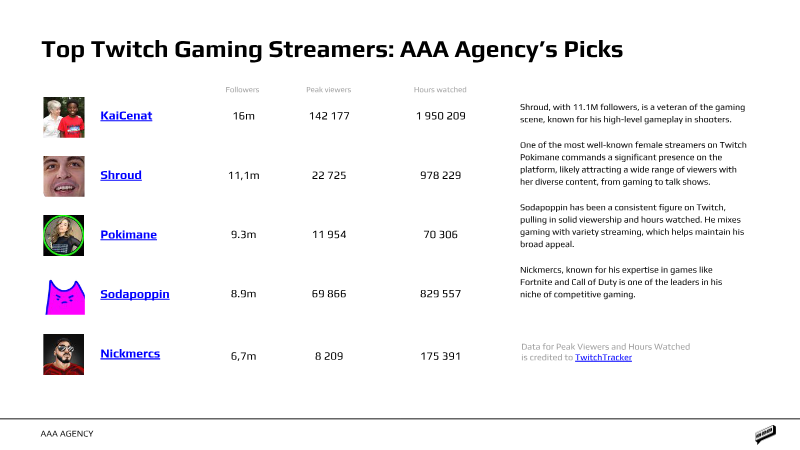 Top Twitch Gaming Streamers: AAA Agency's Picks

| | Followers | Peak viewers | Hours watched |
|---|---|---|---|
| KaiCenat | 16m | 142 177 | 1 950 209 |
| Shroud | 11,1m | 22 725 | 978 229 |
| Pokimane | 9.3m | 11 954 | 70 306 |
| Sodapoppin | 8.9m | 69 866 | 829 557 |
| Nickmercs | 6,7m | 8 209 | 175 391 |

Shroud, with 11.1M followers, is a veteran of the gaming scene, known for his high-level gameplay in shooters.

One of the most well-known female streamers on Twitch Pokimane commands a significant presence on the platform, likely attracting a wide range of viewers with her diverse content, from gaming to talk shows.

Sodapoppin has been a consistent figure on Twitch, pulling in solid viewership and hours watched. He mixes gaming with variety streaming, which helps maintain his broad appeal.

Nickmercs, known for his expertise in games like Fortnite and Call of Duty is one of the leaders in his niche of competitive gaming.

Data for Peak Viewers and Hours Watched is credited to TwitchTracker

AAA AGENCY